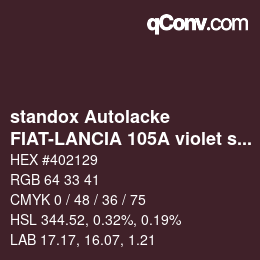 qConv.com

standox Autolacke
FIAT-LANCIA 105A violet s...

HEX #402129

RGB 64 33 41

CMYK 0 / 48 / 36 / 75

HSL 344.52, 0.32%, 0.19%

LAB 17.17, 16.07, 1.21